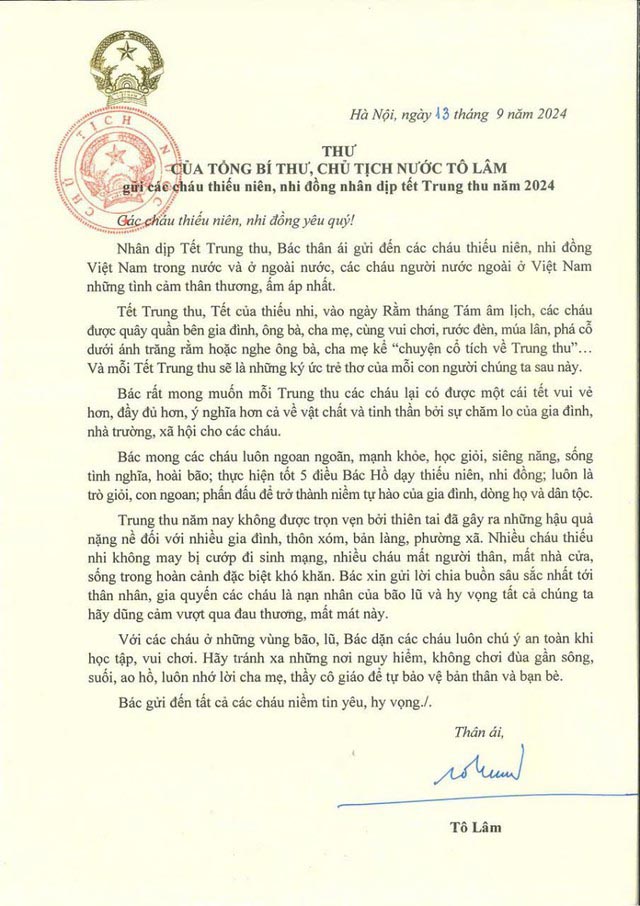 Hà Nội, ngày 13 tháng 9 năm 2024

THƯ
CỦA TỔNG BÍ THƯ, CHỦ TỊCH NƯỚC TÔ LÂM
gửi các cháu thiếu niên, nhi đồng nhân dịp tết Trung thu năm 2024

Các cháu thiếu niên, nhi đồng yêu quý!

Nhân dịp Tết Trung thu, Bác thân ái gửi đến các cháu thiếu niên, nhi đồng Việt Nam trong nước và ở ngoài nước, các cháu người nước ngoài ở Việt Nam những tình cảm thân thương, ấm áp nhất.

Tết Trung thu, Tết của thiếu nhi, vào ngày Rằm tháng Tám âm lịch, các cháu được quây quần bên gia đình, ông bà, cha mẹ, cùng vui chơi, rước đèn, múa lân, phá cỗ dưới ánh trăng rằm hoặc nghe ông bà, cha mẹ kể "chuyện cổ tích về Trung thu"... Và mỗi Tết Trung thu sẽ là những ký ức trẻ thơ của mỗi con người chúng ta sau này.

Bác rất mong muốn mỗi Trung thu các cháu lại có được một cái tết vui vẻ hơn, đầy đủ hơn, ý nghĩa hơn cả về vật chất và tinh thần bởi sự chăm lo của gia đình, nhà trường, xã hội cho các cháu.

Bác mong các cháu luôn ngoan ngoãn, mạnh khỏe, học giỏi, siêng năng, sống tình nghĩa, hoài bão; thực hiện tốt 5 điều Bác Hồ dạy thiếu niên, nhi đồng; luôn là trò giỏi, con ngoan; phấn đấu để trở thành niềm tự hào của gia đình, dòng họ và dân tộc.

Trung thu năm nay không được trọn vẹn bởi thiên tai đã gây ra những hậu quả nặng nề đối với nhiều gia đình, thôn xóm, bản làng, phường xã. Nhiều cháu thiếu nhi không may bị cướp đi sinh mạng, nhiều cháu mất người thân, mất nhà cửa, sống trong hoàn cảnh đặc biệt khó khăn. Bác xin gửi lời chia buồn sâu sắc nhất tới thân nhân, gia quyến các cháu là nạn nhân của bão lũ và hy vọng tất cả chúng ta hãy dũng cảm vượt qua đau thương, mất mát này.

Với các cháu ở những vùng bão, lũ, Bác dặn các cháu luôn chú ý an toàn khi học tập, vui chơi. Hãy tránh xa những nơi nguy hiểm, không chơi đùa gần sông, suối, ao hồ, luôn nhớ lời cha mẹ, thầy cô giáo để tự bảo vệ bản thân và bạn bè.

Bác gửi đến tất cả các cháu niềm tin yêu, hy vọng./.

Thân ái,

Tô Lâm